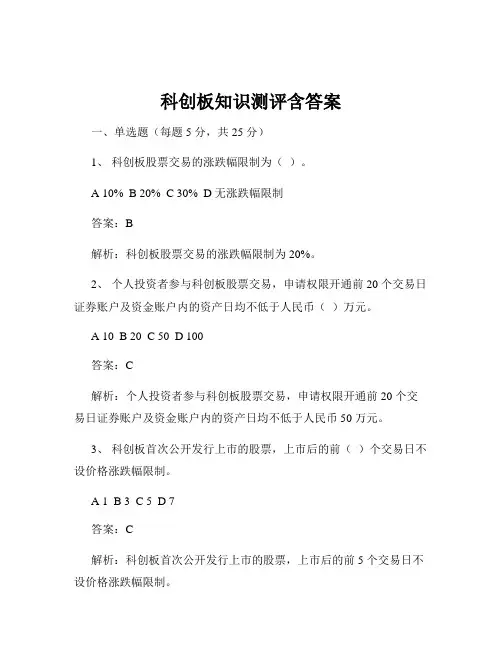 科创板知识测评含答案

一、单选题（每题 5 分，共 25 分）

1、 科创板股票交易的涨跌幅限制为（ ）。

A 10% B 20% C 30% D 无涨跌幅限制

答案：B

解析：科创板股票交易的涨跌幅限制为 20%。

2、 个人投资者参与科创板股票交易，申请权限开通前 20 个交易日证券账户及资金账户内的资产日均不低于人民币（ ）万元。

A 10 B 20 C 50 D 100

答案：C

解析：个人投资者参与科创板股票交易，申请权限开通前 20 个交易日证券账户及资金账户内的资产日均不低于人民币 50 万元。

3、 科创板首次公开发行上市的股票，上市后的前（ ）个交易日不设价格涨跌幅限制。

A 1 B 3 C 5 D 7

答案：C

解析：科创板首次公开发行上市的股票，上市后的前 5 个交易日不设价格涨跌幅限制。